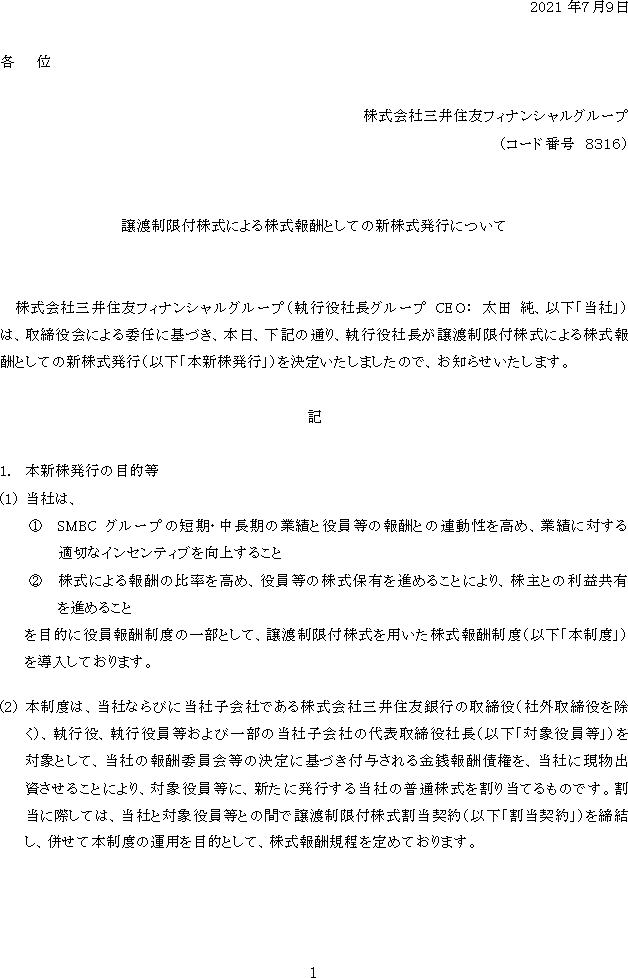 2021 年7月9日

各　位

株式会社三井住友フィナンシャルグループ
（コード番号　8316）

譲渡制限付株式による株式報酬としての新株式発行について

株式会社三井住友フィナンシャルグループ（執行役社長グループ　CEO：　太田　純、以下「当社」）は、取締役会による委任に基づき、本日、下記の通り、執行役社長が譲渡制限付株式による株式報酬としての新株式発行（以下「本新株発行」）を決定いたしましたので、お知らせいたします。

記

1.　本新株発行の目的等

(1)　当社は、

①　SMBC グループの短期・中長期の業績と役員等の報酬との連動性を高め、業績に対する適切なインセンティブを向上すること

②　株式による報酬の比率を高め、役員等の株式保有を進めることにより、株主との利益共有を進めること

を目的に役員報酬制度の一部として、譲渡制限付株式を用いた株式報酬制度（以下「本制度」）を導入しております。

(2)　本制度は、当社ならびに当社子会社である株式会社三井住友銀行の取締役（社外取締役を除く）、執行役、執行役員等および一部の当社子会社の代表取締役社長（以下「対象役員等」）を対象として、当社の報酬委員会等の決定に基づき付与される金銭報酬債権を、当社に現物出資させることにより、対象役員等に、新たに発行する当社の普通株式を割り当てるものです。割当に際しては、当社と対象役員等との間で譲渡制限付株式割当契約（以下「割当契約」）を締結し、併せて本制度の運用を目的として、株式報酬規程を定めております。

1